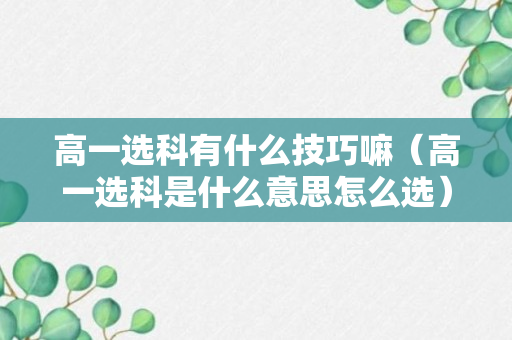 高一选科有什么技巧嘛（高一选科是什么意思怎么选）